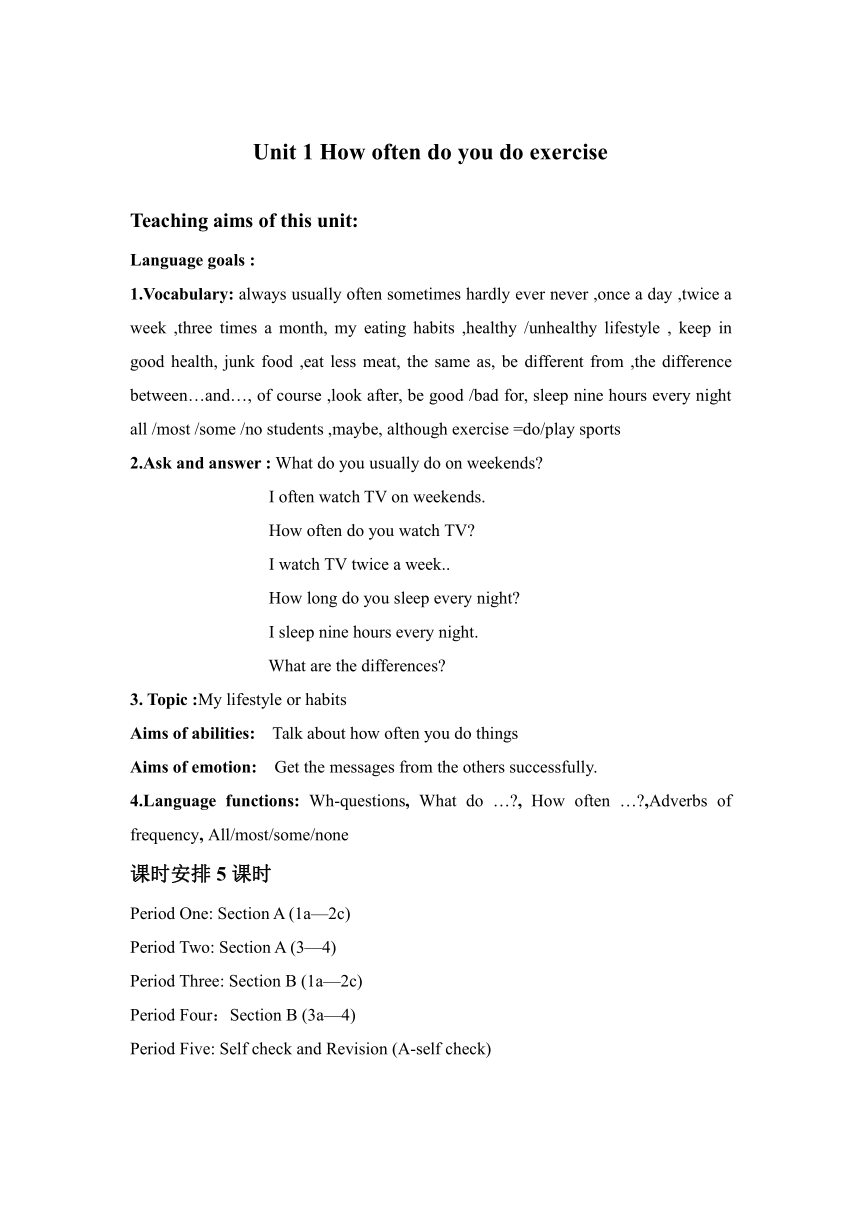 Unit 1 How often do you do exercise

Teaching aims of this unit:

Language goals :

1.Vocabulary: always usually often sometimes hardly ever never ,once a day ,twice a week ,three times a month, my eating habits ,healthy /unhealthy lifestyle , keep in good health, junk food ,eat less meat, the same as, be different from ,the difference between…and…, of course ,look after, be good /bad for, sleep nine hours every night all /most /some /no students ,maybe, although exercise =do/play sports

2.Ask and answer : What do you usually do on weekends?

I often watch TV on weekends.

How often do you watch TV?

I watch TV twice a week..

How long do you sleep every night?

I sleep nine hours every night.

What are the differences?

3. Topic :My lifestyle or habits

Aims of abilities: Talk about how often you do things

Aims of emotion: Get the messages from the others successfully.

4.Language functions: Wh-questions, What do …?, How often …?,Adverbs of frequency, All/most/some/none

课时安排 5 课时

Period One: Section A (1a—2c)

Period Two: Section A (3—4)

Period Three: Section B (1a—2c)

Period Four：Section B (3a—4)

Period Five: Self check and Revision (A-self check)